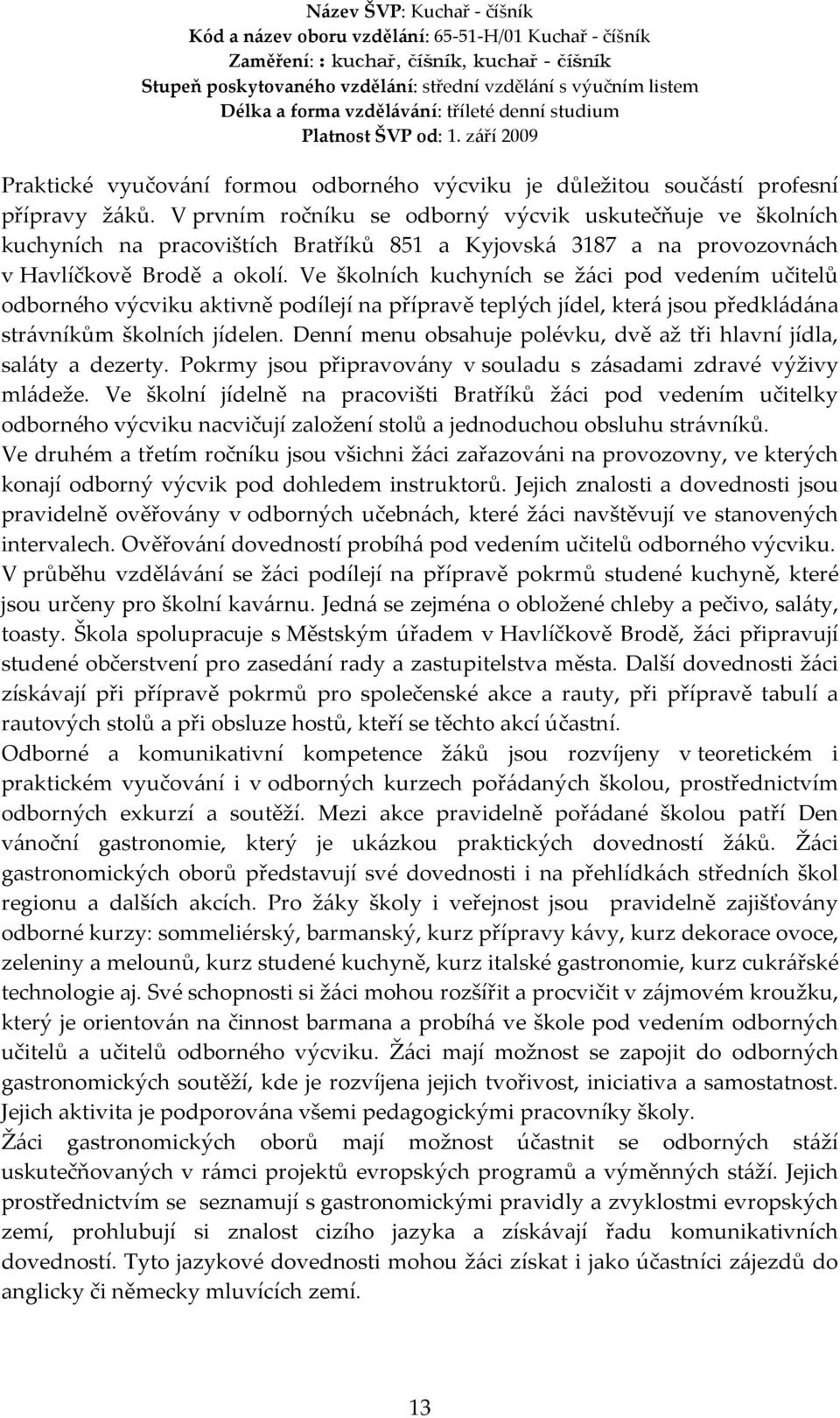 Název ŠVP: Kuchař - číšník
Kód a název oboru vzdělání: 65-51-H/01 Kuchař - číšník
Zaměření: : kuchař, číšník, kuchař - číšník
Stupeň poskytovaného vzdělání: střední vzdělání s výučním listem
Délka a forma vzdělávání: tříleté denní studium
Platnost ŠVP od: 1. září 2009

Praktické vyučování formou odborného výcviku je důležitou součástí profesní přípravy žáků. V prvním ročníku se odborný výcvik uskutečňuje ve školních kuchyních na pracovištích Bratříků 851 a Kyjovská 3187 a na provozovnách v Havlíčkově Brodě a okolí. Ve školních kuchyních se žáci pod vedením učitelů odborného výcviku aktivně podílejí na přípravě teplých jídel, která jsou předkládána strávníkům školních jídelen. Denní menu obsahuje polévku, dvě až tři hlavní jídla, saláty a dezerty. Pokrmy jsou připravovány v souladu s zásadami zdravé výživy mládeže. Ve školní jídelně na pracovišti Bratříků žáci pod vedením učitelky odborného výcviku nacvičují založení stolů a jednoduchou obsluhu strávníků.
Ve druhém a třetím ročníku jsou všichni žáci zařazováni na provozovny, ve kterých konají odborný výcvik pod dohledem instruktorů. Jejich znalosti a dovednosti jsou pravidelně ověřovány v odborných učebnách, které žáci navštěvují ve stanovených intervalech. Ověřování dovedností probíhá pod vedením učitelů odborného výcviku.
V průběhu vzdělávání se žáci podílejí na přípravě pokrmů studené kuchyně, které jsou určeny pro školní kavárnu. Jedná se zejména o obložené chleby a pečivo, saláty, toasty. Škola spolupracuje s Městským úřadem v Havlíčkově Brodě, žáci připravují studené občerstvení pro zasedání rady a zastupitelstva města. Další dovednosti žáci získávají při přípravě pokrmů pro společenské akce a rauty, při přípravě tabulí a rautových stolů a při obsluze hostů, kteří se těchto akcí účastní.
Odborné a komunikativní kompetence žáků jsou rozvíjeny v teoretickém i praktickém vyučování i v odborných kurzech pořádaných školou, prostřednictvím odborných exkurzí a soutěží. Mezi akce pravidelně pořádané školou patří Den vánoční gastronomie, který je ukázkou praktických dovedností žáků. Žáci gastronomických oborů představují své dovednosti i na přehlídkách středních škol regionu a dalších akcích. Pro žáky školy i veřejnost jsou pravidelně zajišťovány odborné kurzy: sommeliérský, barmanský, kurz přípravy kávy, kurz dekorace ovoce, zeleniny a melounů, kurz studené kuchyně, kurz italské gastronomie, kurz cukrářské technologie aj. Své schopnosti si žáci mohou rozšířit a procvičit v zájmovém kroužku, který je orientován na činnost barmana a probíhá ve škole pod vedením odborných učitelů a učitelů odborného výcviku. Žáci mají možnost se zapojit do odborných gastronomických soutěží, kde je rozvíjena jejich tvořivost, iniciativa a samostatnost. Jejich aktivita je podporována všemi pedagogickými pracovníky školy.
Žáci gastronomických oborů mají možnost účastnit se odborných stáží uskutečňovaných v rámci projektů evropských programů a výměnných stáží. Jejich prostřednictvím se seznamují s gastronomickými pravidly a zvyklostmi evropských zemí, prohlubují si znalost cizího jazyka a získávají řadu komunikativních dovedností. Tyto jazykové dovednosti mohou žáci získat i jako účastníci zájezdů do anglicky či německy mluvících zemí.

13